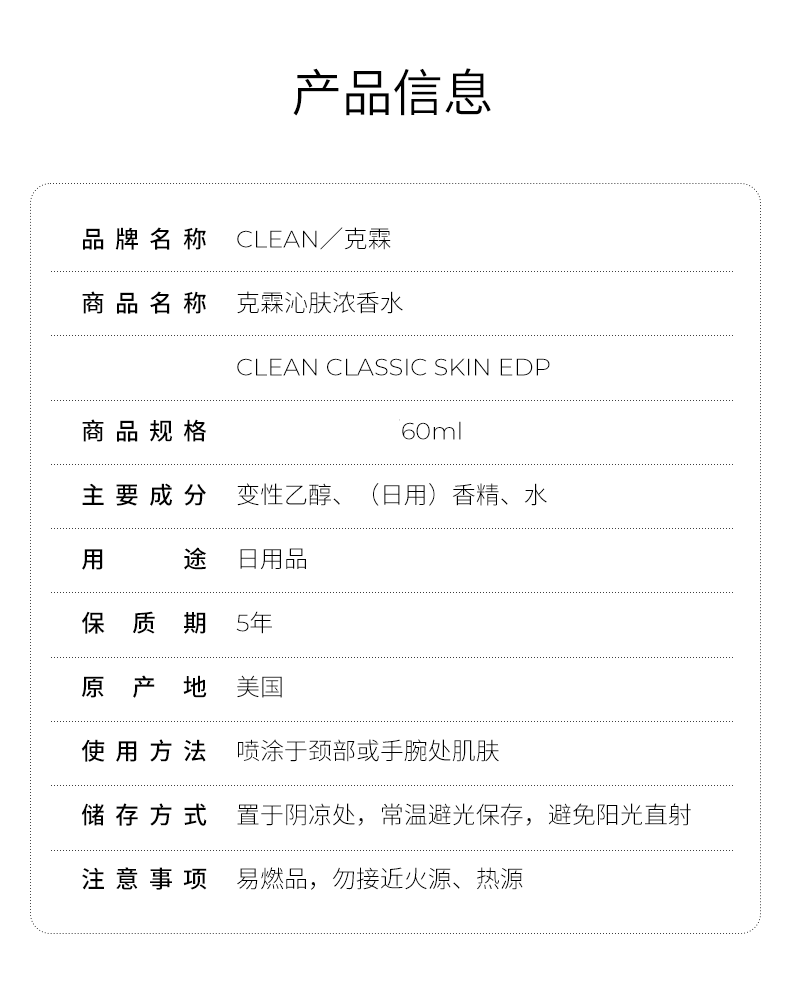 产品信息

品牌名称 CLEAN／克霖

商品名称 克霖沁肤浓香水

CLEAN CLASSIC SKIN EDP

商品规格 60ml

主要成分 变性乙醇、（日用）香精、水

用途 日用品

保质期 5年

原产地 美国

使用方法 喷涂于颈部或手腕处肌肤

储存方式 置于阴凉处，常温避光保存，避免阳光直射

注意事项 易燃品，勿接近火源、热源